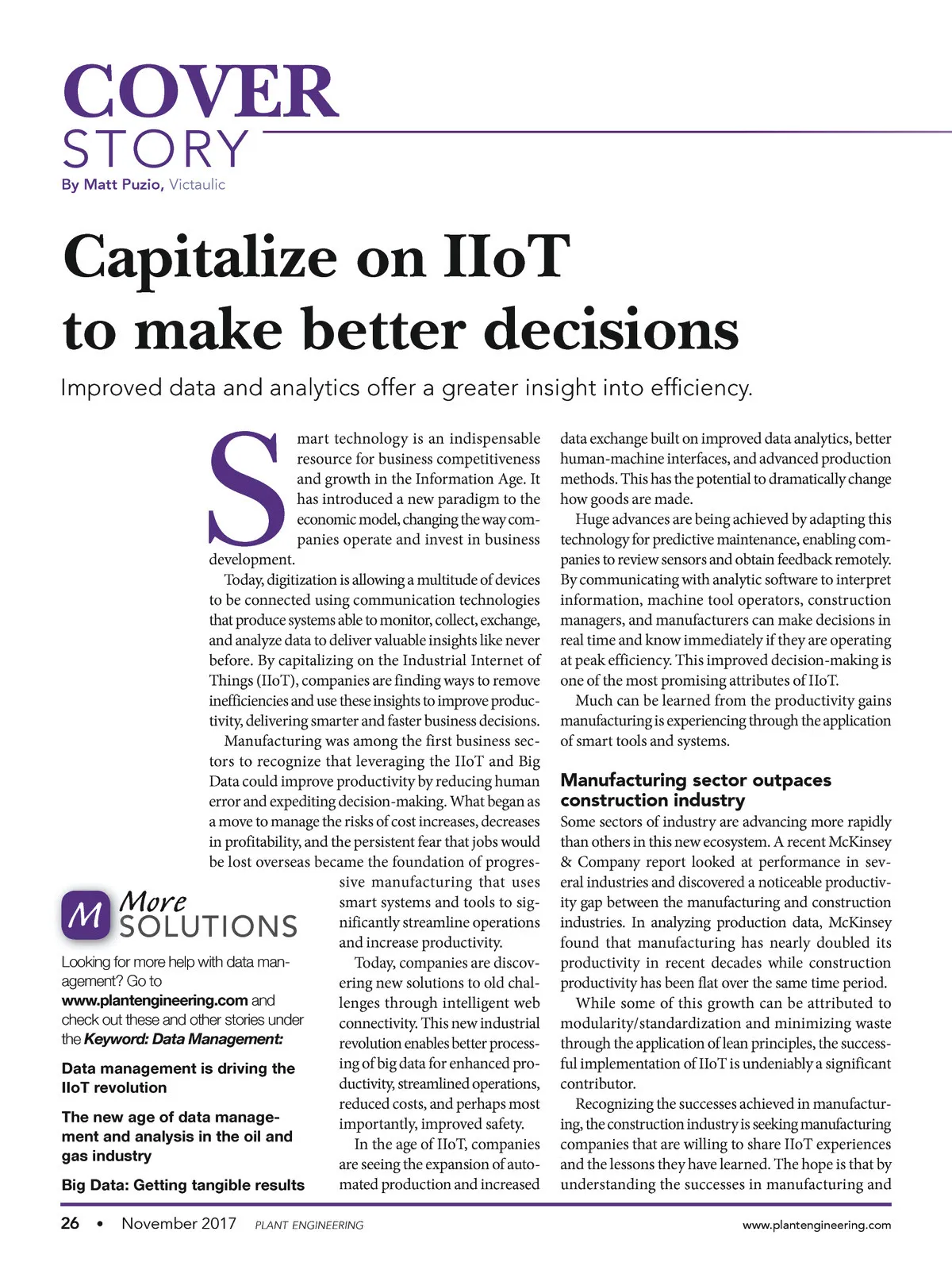 COVER STORY
By Matt Puzio, Victaulic

Capitalize on IIoT to make better decisions

Improved data and analytics offer a greater insight into efficiency.

Smart technology is an indispensable resource for business competitiveness and growth in the Information Age. It has introduced a new paradigm to the economic model, changing the way companies operate and invest in business development.

Today, digitization is allowing a multitude of devices to be connected using communication technologies that produce systems able to monitor, collect, exchange, and analyze data to deliver valuable insights like never before. By capitalizing on the Industrial Internet of Things (IIoT), companies are finding ways to remove inefficiencies and use these insights to improve productivity, delivering smarter and faster business decisions.

Manufacturing was among the first business sectors to recognize that leveraging the IIoT and Big Data could improve productivity by reducing human error and expediting decision-making. What began as a move to manage the risks of cost increases, decreases in profitability, and the persistent fear that jobs would be lost overseas became the foundation of progressive manufacturing that uses smart systems and tools to significantly streamline operations and increase productivity.

Today, companies are discovering new solutions to old challenges through intelligent web connectivity. This new industrial revolution enables better processing of big data for enhanced productivity, streamlined operations, reduced costs, and perhaps most importantly, improved safety.

In the age of IIoT, companies are seeing the expansion of automated production and increased data exchange built on improved data analytics, better human-machine interfaces, and advanced production methods. This has the potential to dramatically change how goods are made.

Huge advances are being achieved by adapting this technology for predictive maintenance, enabling companies to review sensors and obtain feedback remotely. By communicating with analytic software to interpret information, machine tool operators, construction managers, and manufacturers can make decisions in real time and know immediately if they are operating at peak efficiency. This improved decision-making is one of the most promising attributes of IIoT.

Much can be learned from the productivity gains manufacturing is experiencing through the application of smart tools and systems.

Manufacturing sector outpaces construction industry
Some sectors of industry are advancing more rapidly than others in this new ecosystem. A recent McKinsey & Company report looked at performance in several industries and discovered a noticeable productivity gap between the manufacturing and construction industries. In analyzing production data, McKinsey found that manufacturing has nearly doubled its productivity in recent decades while construction productivity has been flat over the same time period.

While some of this growth can be attributed to modularity/standardization and minimizing waste through the application of lean principles, the successful implementation of IIoT is undeniably a significant contributor.

Recognizing the successes achieved in manufacturing, the construction industry is seeking manufacturing companies that are willing to share IIoT experiences and the lessons they have learned. The hope is that by understanding the successes in manufacturing and

M More SOLUTIONS
Looking for more help with data management? Go to www.plantengineering.com and check out these and other stories under the Keyword: Data Management:

Data management is driving the IIoT revolution

The new age of data management and analysis in the oil and gas industry

Big Data: Getting tangible results

26 • November 2017 PLANT ENGINEERING www.plantengineering.com